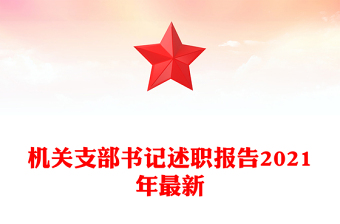 机关支部书记述职报告2021年最新